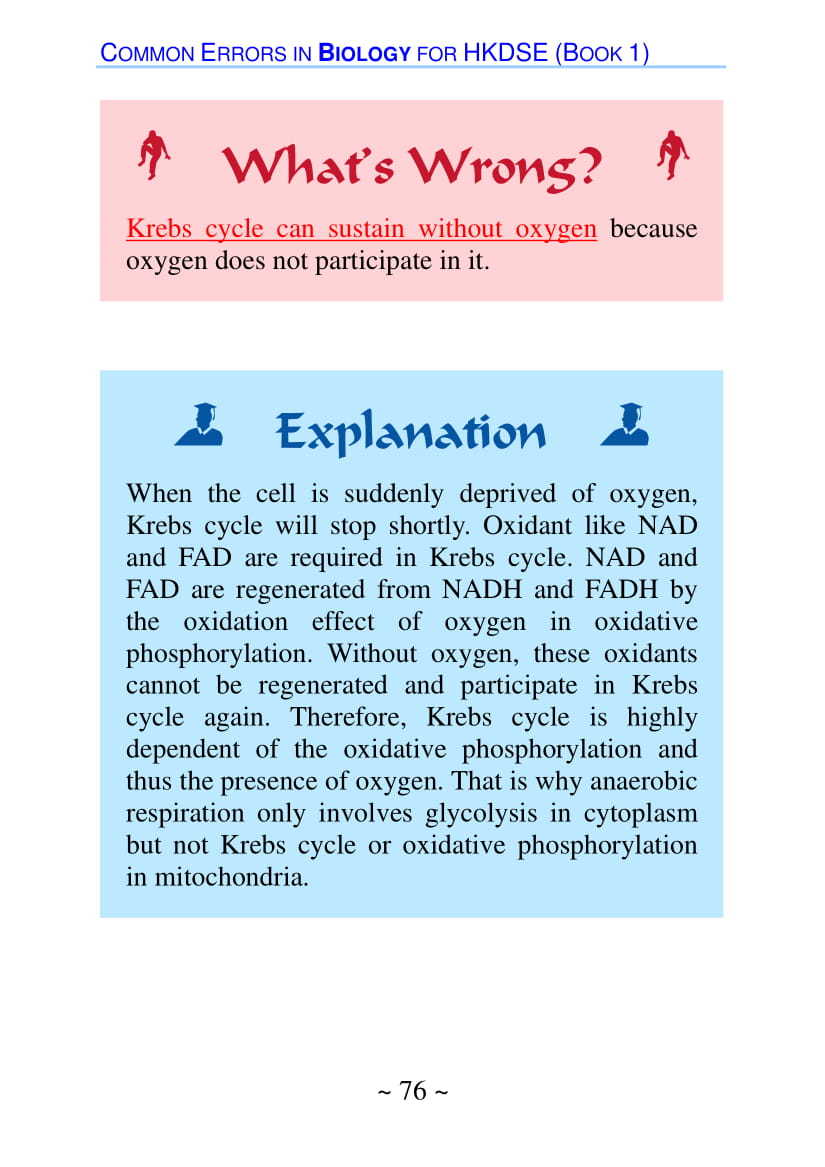 COMMON ERRORS IN BIOLOGY FOR HKDSE (BOOK 1)

What's Wrong?

Krebs cycle can sustain without oxygen because oxygen does not participate in it.

Explanation

When the cell is suddenly deprived of oxygen, Krebs cycle will stop shortly. Oxidant like NAD and FAD are required in Krebs cycle. NAD and FAD are regenerated from NADH and FADH by the oxidation effect of oxygen in oxidative phosphorylation. Without oxygen, these oxidants cannot be regenerated and participate in Krebs cycle again. Therefore, Krebs cycle is highly dependent of the oxidative phosphorylation and thus the presence of oxygen. That is why anaerobic respiration only involves glycolysis in cytoplasm but not Krebs cycle or oxidative phosphorylation in mitochondria.

~ 76 ~